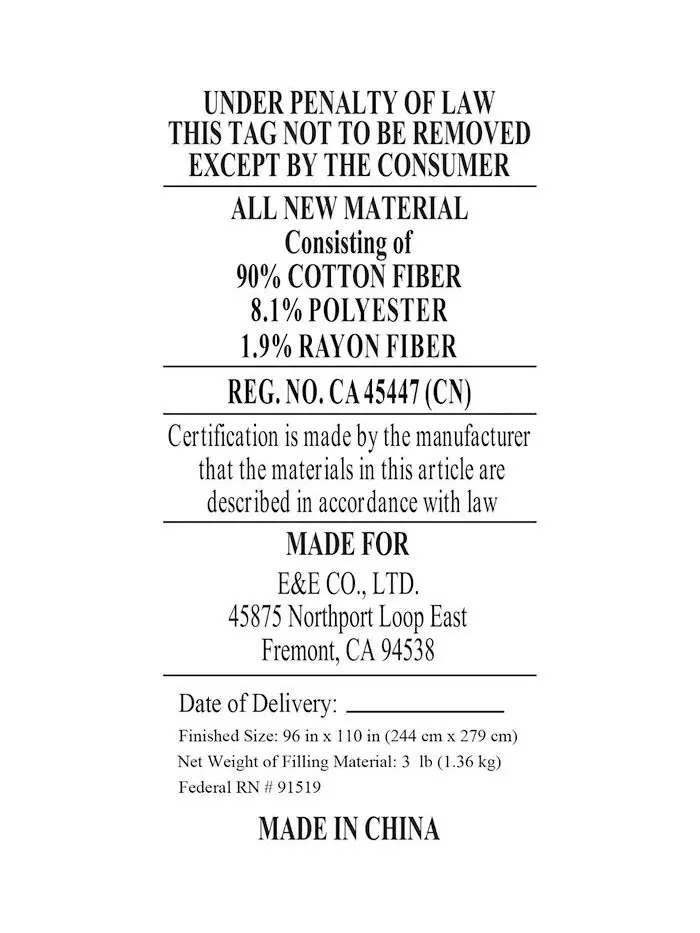 UNDER PENALTY OF LAW
THIS TAG NOT TO BE REMOVED
EXCEPT BY THE CONSUMER

ALL NEW MATERIAL
Consisting of
90% COTTON FIBER
8.1% POLYESTER
1.9% RAYON FIBER

REG. NO. CA 45447 (CN)

Certification is made by the manufacturer that the materials in this article are described in accordance with law

MADE FOR
E&E CO., LTD.
45875 Northport Loop East
Fremont, CA 94538

Date of Delivery: ____________
Finished Size: 96 in x 110 in (244 cm x 279 cm)
Net Weight of Filling Material: 3 lb (1.36 kg)
Federal RN # 91519

MADE IN CHINA